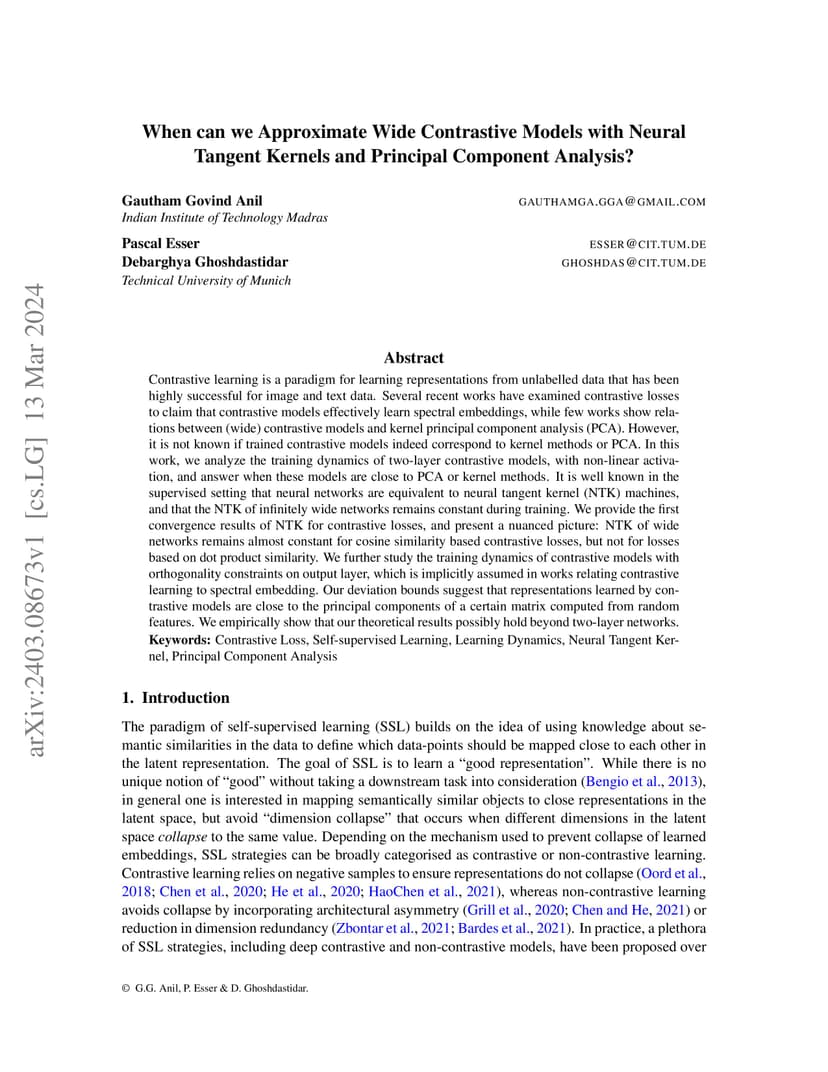 arXiv:2403.08673v1 [cs.LG] 13 Mar 2024

When can we Approximate Wide Contrastive Models with Neural Tangent Kernels and Principal Component Analysis?

Gautham Govind Anil GAUTHAMGA.GGA@GMAIL.COM
Indian Institute of Technology Madras

Pascal Esser ESSER@CIT.TUM.DE
Debarghya Ghoshdastidar GHOSHDAS@CIT.TUM.DE
Technical University of Munich

Abstract

Contrastive learning is a paradigm for learning representations from unlabelled data that has been highly successful for image and text data. Several recent works have examined contrastive losses to claim that contrastive models effectively learn spectral embeddings, while few works show relations between (wide) contrastive models and kernel principal component analysis (PCA). However, it is not known if trained contrastive models indeed correspond to kernel methods or PCA. In this work, we analyze the training dynamics of two-layer contrastive models, with non-linear activation, and answer when these models are close to PCA or kernel methods. It is well known in the supervised setting that neural networks are equivalent to neural tangent kernel (NTK) machines, and that the NTK of infinitely wide networks remains constant during training. We provide the first convergence results of NTK for contrastive losses, and present a nuanced picture: NTK of wide networks remains almost constant for cosine similarity based contrastive losses, but not for losses based on dot product similarity. We further study the training dynamics of contrastive models with orthogonality constraints on output layer, which is implicitly assumed in works relating contrastive learning to spectral embedding. Our deviation bounds suggest that representations learned by contrastive models are close to the principal components of a certain matrix computed from random features. We empirically show that our theoretical results possibly hold beyond two-layer networks.
Keywords: Contrastive Loss, Self-supervised Learning, Learning Dynamics, Neural Tangent Kernel, Principal Component Analysis

1. Introduction

The paradigm of self-supervised learning (SSL) builds on the idea of using knowledge about semantic similarities in the data to define which data-points should be mapped close to each other in the latent representation. The goal of SSL is to learn a “good representation”. While there is no unique notion of “good” without taking a downstream task into consideration (Bengio et al., 2013), in general one is interested in mapping semantically similar objects to close representations in the latent space, but avoid “dimension collapse” that occurs when different dimensions in the latent space collapse to the same value. Depending on the mechanism used to prevent collapse of learned embeddings, SSL strategies can be broadly categorised as contrastive or non-contrastive learning. Contrastive learning relies on negative samples to ensure representations do not collapse (Oord et al., 2018; Chen et al., 2020; He et al., 2020; HaoChen et al., 2021), whereas non-contrastive learning avoids collapse by incorporating architectural asymmetry (Grill et al., 2020; Chen and He, 2021) or reduction in dimension redundancy (Zbontar et al., 2021; Bardes et al., 2021). In practice, a plethora of SSL strategies, including deep contrastive and non-contrastive models, have been proposed over

© G.G. Anil, P. Esser & D. Ghoshdastidar.